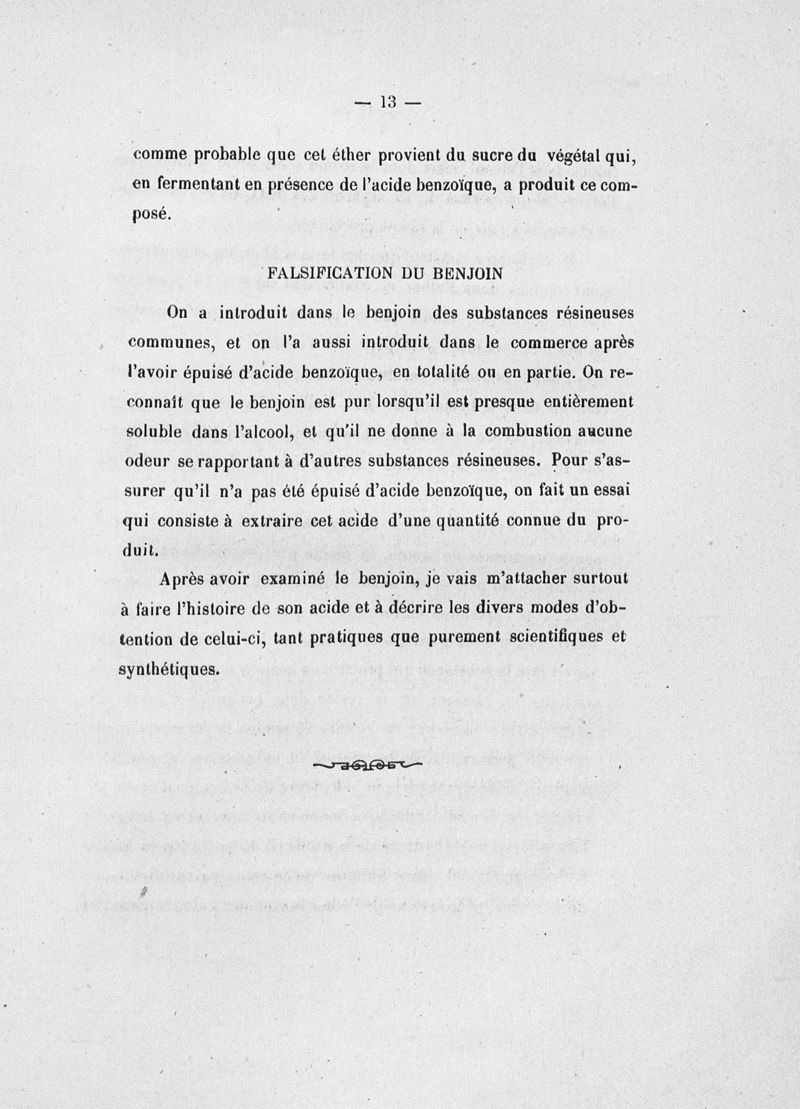 — 13 —

comme probable que cet éther provient du sucre du végétal qui, en fermentant en présence de l'acide benzoïque, a produit ce composé.

FALSIFICATION DU BENJOIN

On a introduit dans le benjoin des substances résineuses communes, et on l'a aussi introduit dans le commerce après l'avoir épuisé d'acide benzoïque, en totalité ou en partie. On reconnaît que le benjoin est pur lorsqu'il est presque entièrement soluble dans l'alcool, et qu'il ne donne à la combustion aucune odeur se rapportant à d'autres substances résineuses. Pour s'assurer qu'il n'a pas été épuisé d'acide benzoïque, on fait un essai qui consiste à extraire cet acide d'une quantité connue du produit.

Après avoir examiné le benjoin, je vais m'attacher surtout à faire l'histoire de son acide et à décrire les divers modes d'obtention de celui-ci, tant pratiques que purement scientifiques et synthétiques.